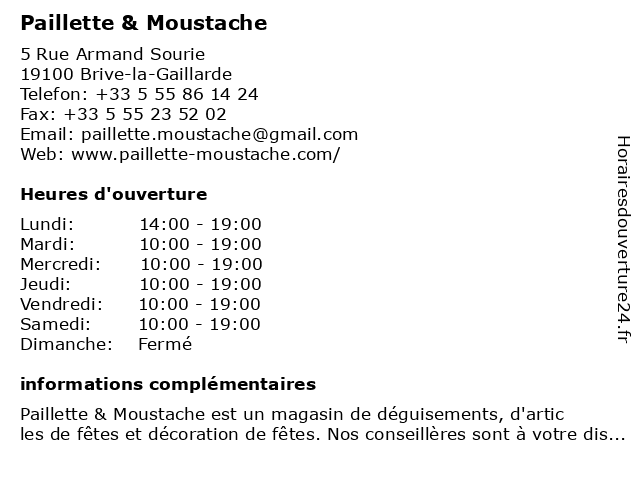 Paillette & Moustache

5 Rue Armand Sourie
19100 Brive-la-Gaillarde
Telefon: +33 5 55 86 14 24
Fax: +33 5 55 23 52 02
Email: paillette.moustache@gmail.com
Web: www.paillette-moustache.com/

Heures d'ouverture

| | |
|---|---|
| Lundi: | 14:00 - 19:00 |
| Mardi: | 10:00 - 19:00 |
| Mercredi: | 10:00 - 19:00 |
| Jeudi: | 10:00 - 19:00 |
| Vendredi: | 10:00 - 19:00 |
| Samedi: | 10:00 - 19:00 |
| Dimanche: | Fermé |

informations complémentaires

Paillette & Moustache est un magasin de déguisements, d'artic les de fêtes et décoration de fêtes. Nos conseillères sont à votre dis...

Horairesdouverture24.fr